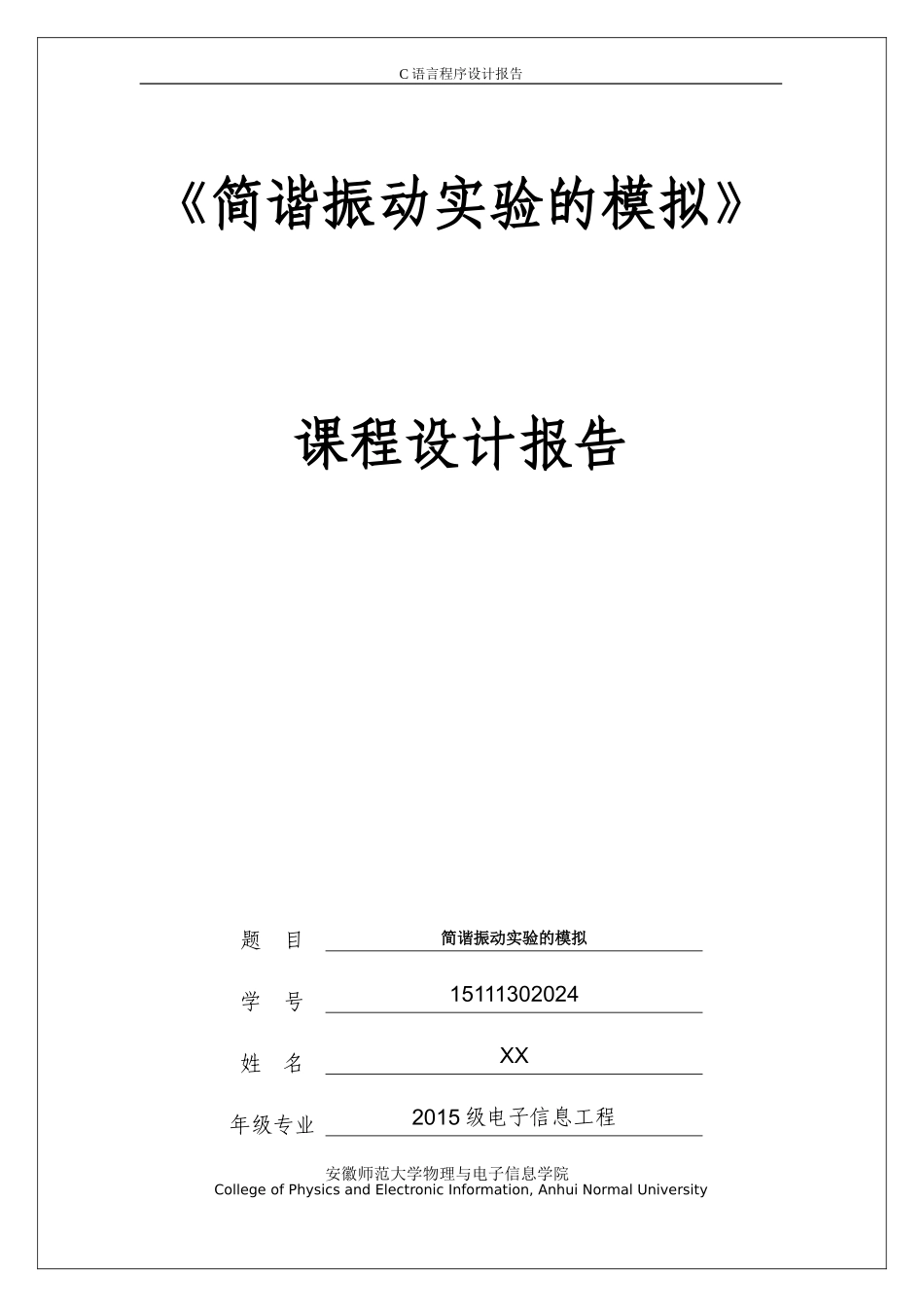 C语言程序设计报告

《简谐振动实验的模拟》

课程设计报告

题　目 简谐振动实验的模拟

学　号 15111302024

姓　名 XX

年级专业 2015级电子信息工程

安徽师范大学物理与电子信息学院
College of Physics and Electronic Information, Anhui Normal University